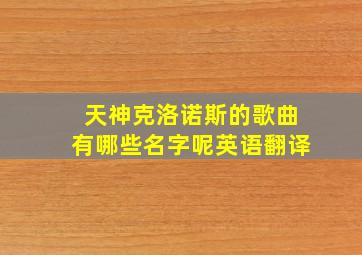 天神克洛诺斯的歌曲
有哪些名字呢英语翻译